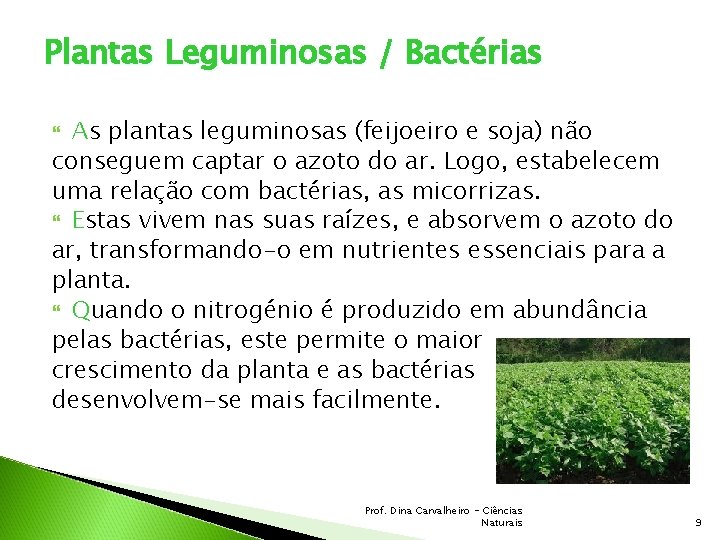 Plantas Leguminosas / Bactérias

As plantas leguminosas (feijoeiro e soja) não conseguem captar o azoto do ar. Logo, estabelecem uma relação com bactérias, as micorrizas.

Estas vivem nas suas raízes, e absorvem o azoto do ar, transformando-o em nutrientes essenciais para a planta.

Quando o nitrogénio é produzido em abundância pelas bactérias, este permite o maior crescimento da planta e as bactérias desenvolvem-se mais facilmente.

Prof. Dina Carvalheiro - Ciências Naturais

9